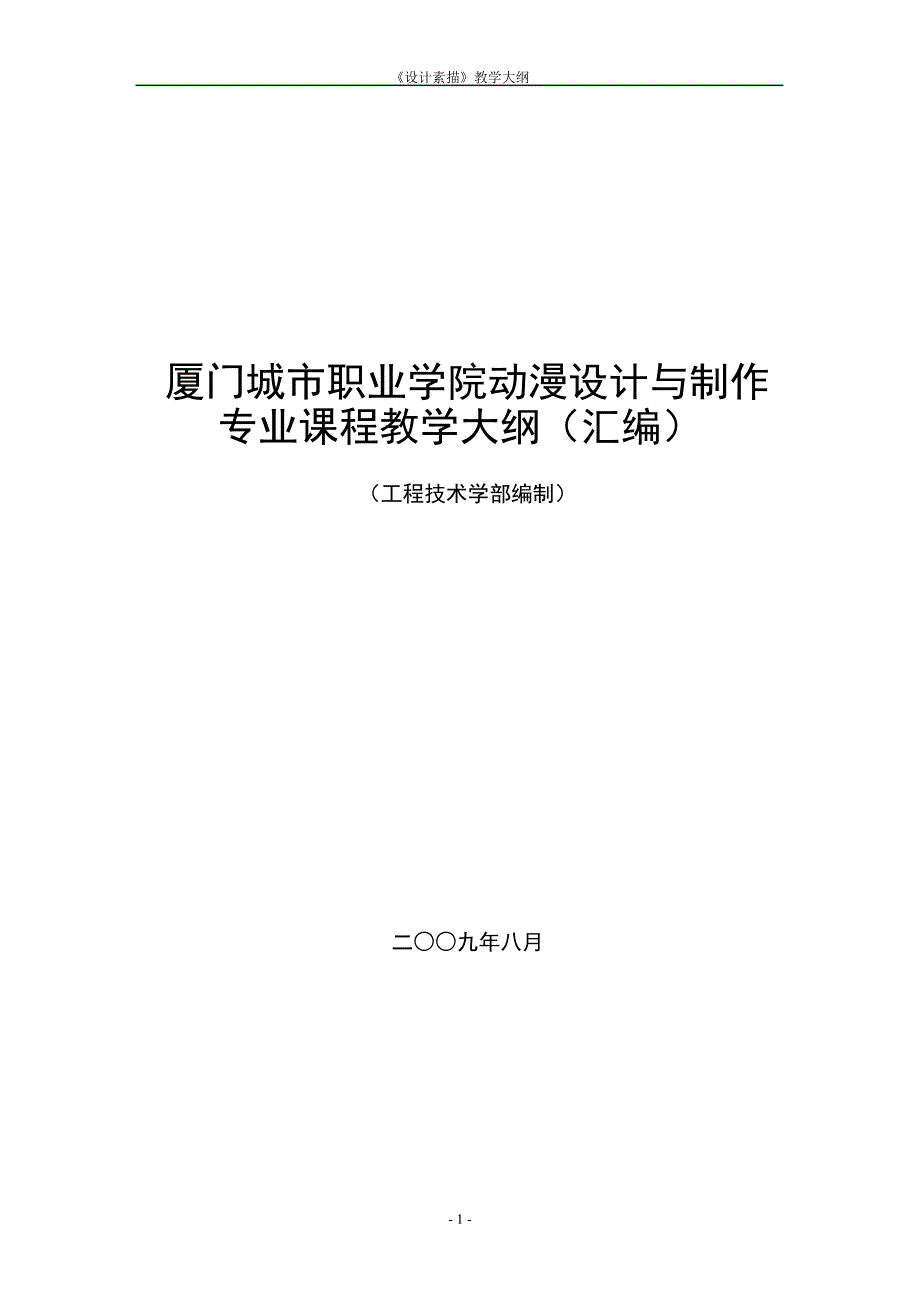 《设计素描》教学大纲

厦门城市职业学院动漫设计与制作专业课程教学大纲（汇编）

（工程技术学部编制）

二〇〇九年八月

- 1 -